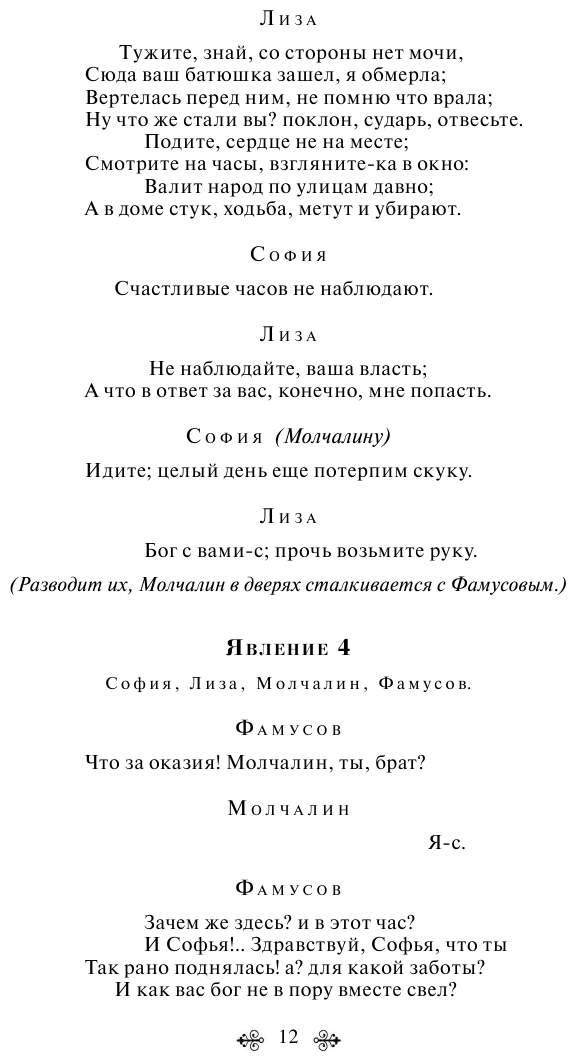 Лиза

Тужите, знай, со стороны нет мочи,
Сюда ваш батюшка зашел, я обмерла;
Вертелась перед ним, не помню что врала;
Ну что же стали вы? поклон, сударь, отвесьте.
Подите, сердце не на месте;
Смотрите на часы, взгляните-ка в окно:
Валит народ по улицам давно;
А в доме стук, ходьба, метут и убирают.

София

Счастливые часов не наблюдают.

Лиза

Не наблюдайте, ваша власть;
А что в ответ за вас, конечно, мне попасть.

София (Молчалину)

Идите; целый день еще потерпим скуку.

Лиза

Бог с вами-с; прочь возьмите руку.

(Разводит их, Молчалин в дверях сталкивается с Фамусовым.)

Явление 4

София, Лиза, Молчалин, Фамусов.

Фамусов

Что за оказия! Молчалин, ты, брат?

Молчалин

Я-с.

Фамусов

Зачем же здесь? и в этот час?
И Софья!.. Здравствуй, Софья, что ты
Так рано поднялась! а? для какой заботы?
И как вас бог не в пору вместе свел?

12